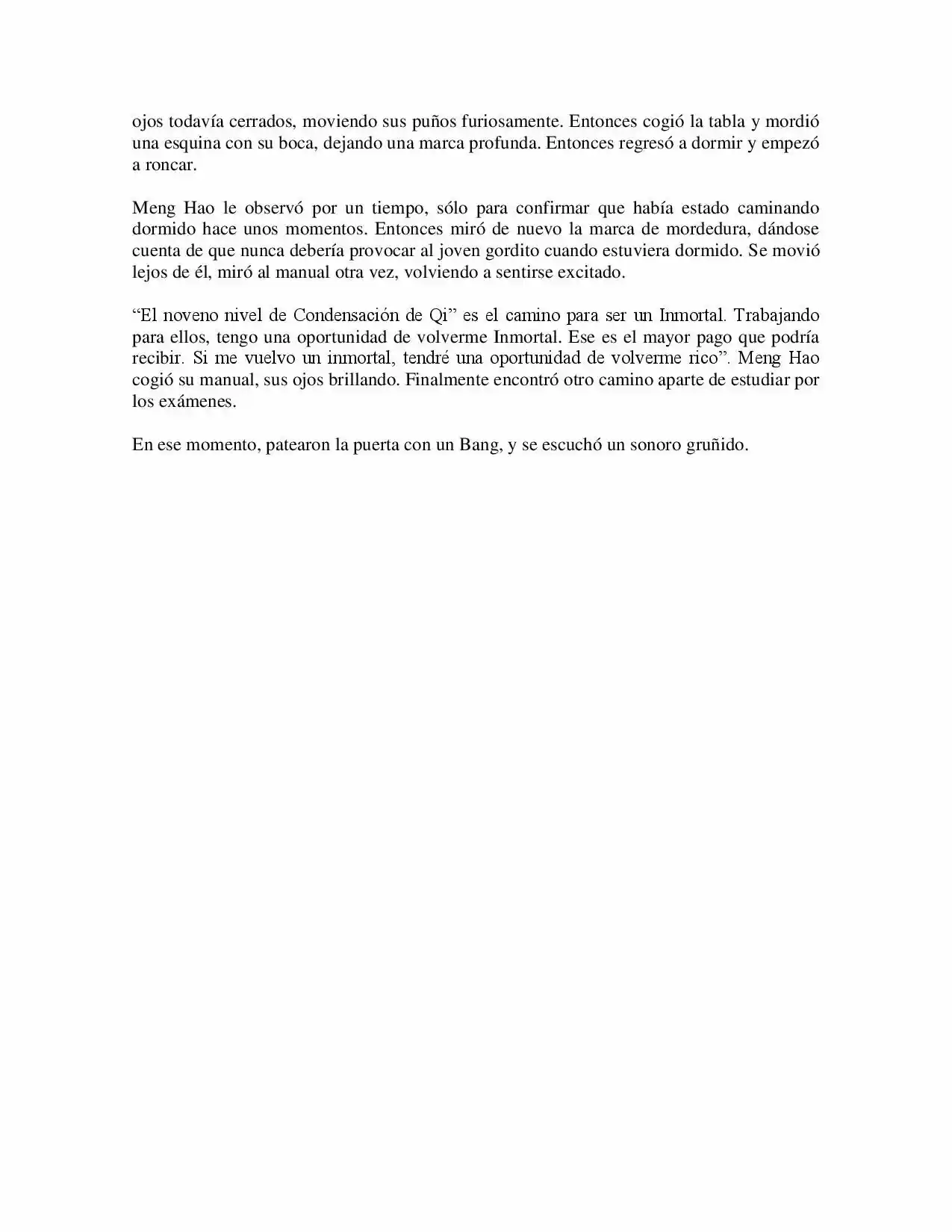 ojos todavía cerrados, moviendo sus puños furiosamente. Entonces cogió la tabla y mordió una esquina con su boca, dejando una marca profunda. Entonces regresó a dormir y empezó a roncar.

Meng Hao le observó por un tiempo, sólo para confirmar que había estado caminando dormido hace unos momentos. Entonces miró de nuevo la marca de mordedura, dándose cuenta de que nunca debería provocar al joven gordito cuando estuviera dormido. Se movió lejos de él, miró al manual otra vez, volviendo a sentirse excitado.

“El noveno nivel de Condensación de Qi” es el camino para ser un Inmortal. Trabajando para ellos, tengo una oportunidad de volverme Inmortal. Ese es el mayor pago que podría recibir. Si me vuelvo un inmortal, tendré una oportunidad de volverme rico”. Meng Hao cogió su manual, sus ojos brillando. Finalmente encontró otro camino aparte de estudiar por los exámenes.

En ese momento, patearon la puerta con un Bang, y se escuchó un sonoro gruñido.